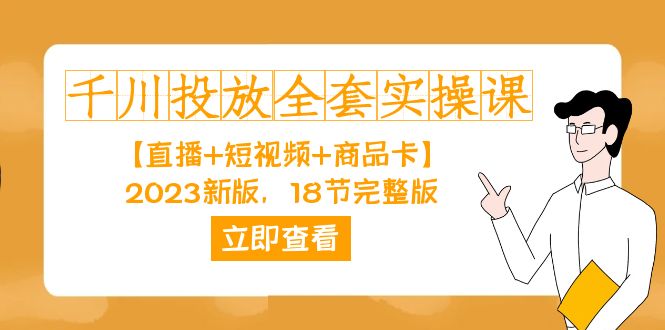 千川投放全套实操课

【直播+短视频+商品卡】

2023新版，18节完整版

立即查看